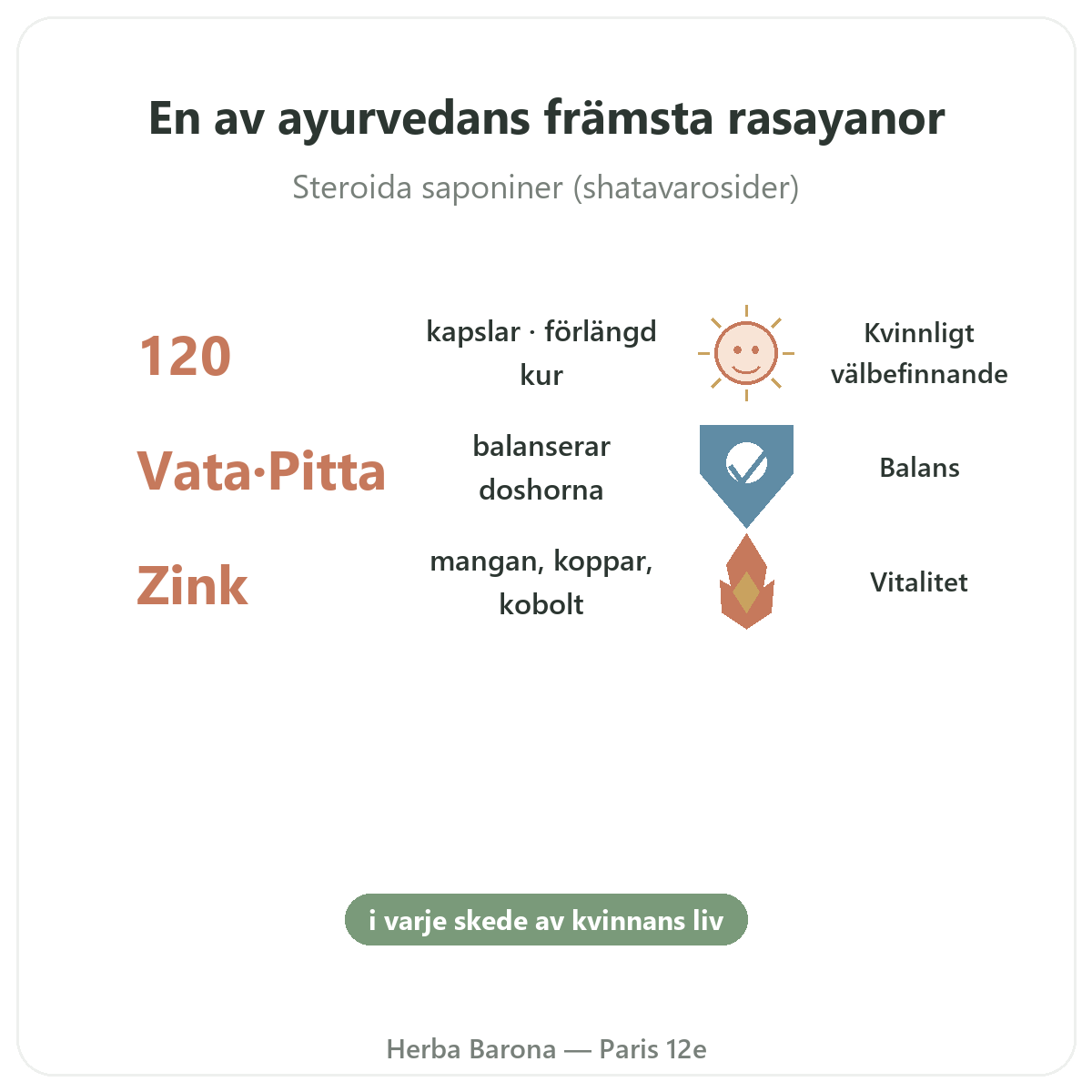 En av ayurvedans främsta rasayanor

Steroida saponiner (shatavarosider)

120

kapslar · förlängd kur

Kvinnligt välbefinnande

Vata·Pitta

balanserar doshorna

Balans

Zink

mangan, koppar, kobolt

Vitalitet

i varje skede av kvinnans liv

Herba Barona — Paris 12e